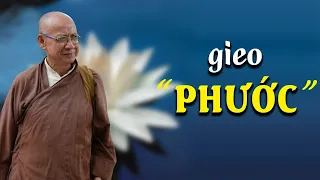 gieo
“PHƯỚC”